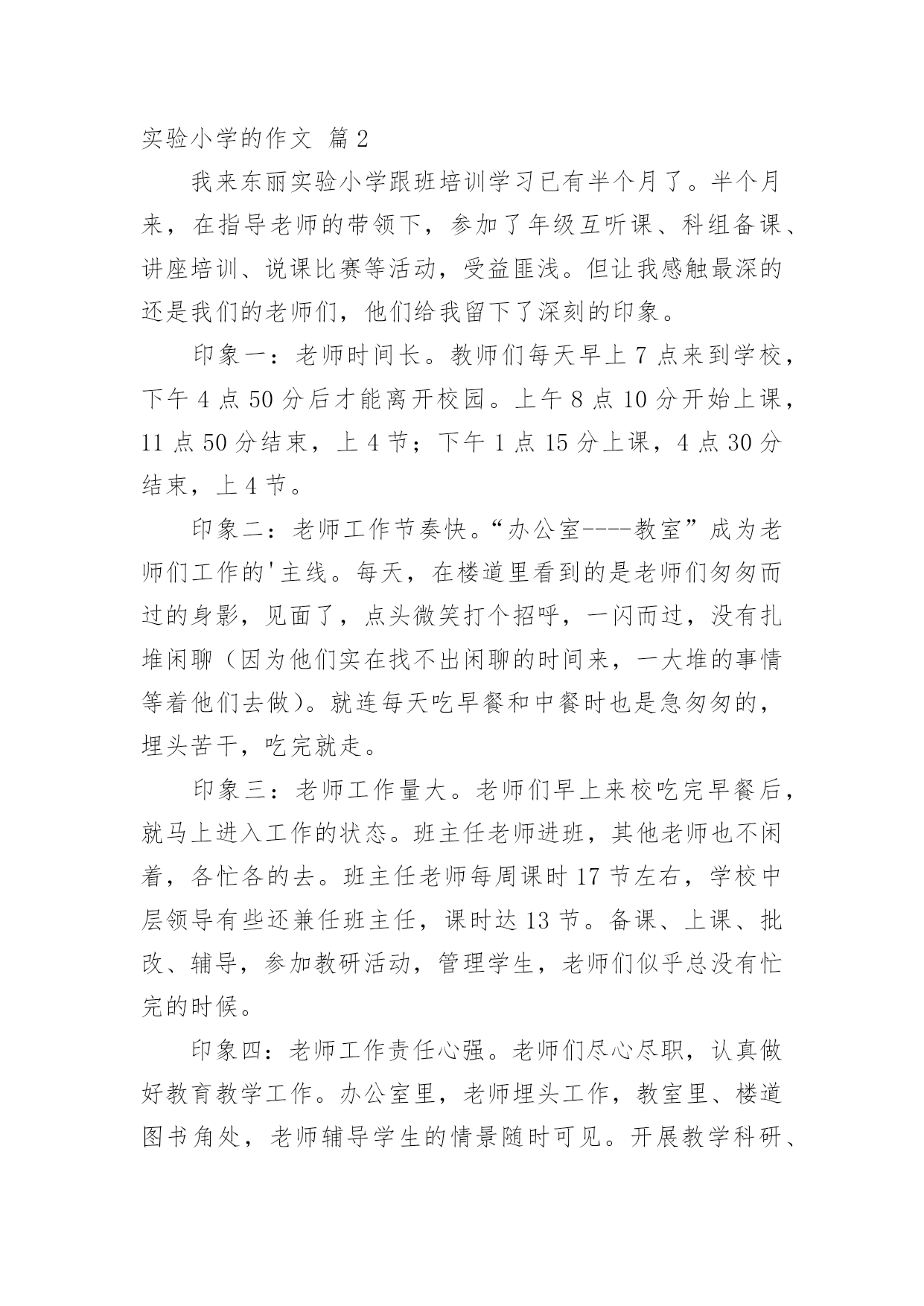 实验小学的作文 篇2

我来东丽实验小学跟班培训学习已有半个月了。半个月来，在指导老师的带领下，参加了年级互听课、科组备课、讲座培训、说课比赛等活动，受益匪浅。但让我感触最深的还是我们的老师们，他们给我留下了深刻的印象。

印象一：老师时间长。教师们每天早上7点来到学校，下午4点50分后才能离开校园。上午8点10分开始上课，11点50分结束，上4节；下午1点15分上课，4点30分结束，上4节。

印象二：老师工作节奏快。“办公室----教室”成为老师们工作的'主线。每天，在楼道里看到的是老师们匆匆而过的身影，见面了，点头微笑打个招呼，一闪而过，没有扎堆闲聊（因为他们实在找不出闲聊的时间来，一大堆的事情等着他们去做）。就连每天吃早餐和中餐时也是急匆匆的，埋头苦干，吃完就走。

印象三：老师工作量大。老师们早上来校吃完早餐后，就马上进入工作的状态。班主任老师进班，其他老师也不闲着，各忙各的去。班主任老师每周课时17节左右，学校中层领导有些还兼任班主任，课时达13节。备课、上课、批改、辅导，参加教研活动，管理学生，老师们似乎总没有忙完的时候。

印象四：老师工作责任心强。老师们尽心尽职，认真做好教育教学工作。办公室里，老师埋头工作，教室里、楼道图书角处，老师辅导学生的情景随时可见。开展教学科研、